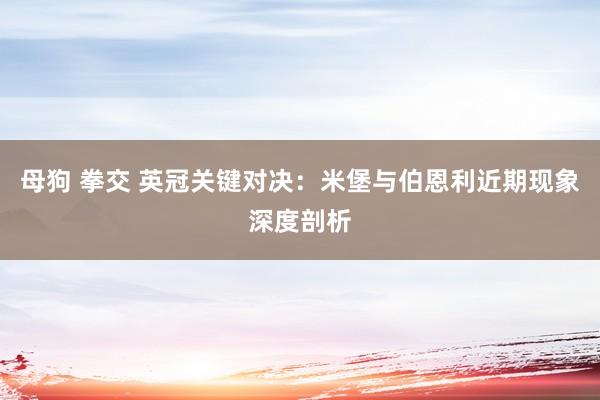 母狗 拳交 英冠关键对决：米堡与伯恩利近期现象深度剖析